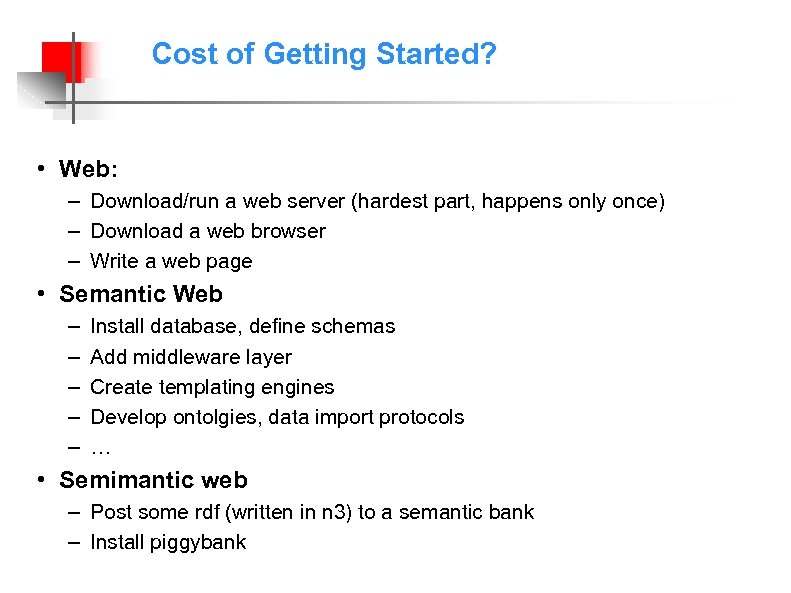 Cost of Getting Started?

• Web:
– Download/run a web server (hardest part, happens only once)
– Download a web browser
– Write a web page

• Semantic Web
– Install database, define schemas
– Add middleware layer
– Create templating engines
– Develop ontolgies, data import protocols
– …

• Semimantic web
– Post some rdf (written in n3) to a semantic bank
– Install piggybank